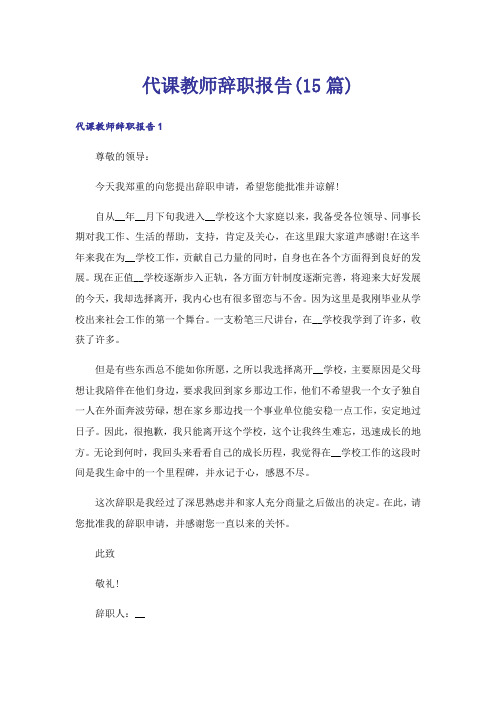 代课教师辞职报告(15篇)

代课教师辞职报告1

尊敬的领导：

今天我郑重的向您提出辞职申请，希望您能批准并谅解！

自从__年__月下旬我进入__学校这个大家庭以来，我备受各位领导、同事长期对我工作、生活的帮助，支持，肯定及关心，在这里跟大家道声感谢！在这半年来我在为__学校工作，贡献自己力量的同时，自身也在各个方面得到良好的发展。现在正值__学校逐渐步入正轨，各方面方针制度逐渐完善，将迎来大好发展的今天，我却选择离开，我内心也有很多留恋与不舍。因为这里是我刚毕业从学校出来社会工作的第一个舞台。一支粉笔三尺讲台，在__学校我学到了许多，收获了许多。

但是有些东西总不能如你所愿，之所以我选择离开__学校，主要原因是父母想让我陪伴在他们身边，要求我回到家乡那边工作，他们不希望我一个女子独自一人在外面奔波劳碌，想在家乡那边找一个事业单位能安稳一点工作，安定地过日子。因此，很抱歉，我只能离开这个学校，这个让我终生难忘，迅速成长的地方。无论到何时，我回头来看看自己的成长历程，我觉得在__学校工作的这段时间是我生命中的一个里程碑，并永记于心，感恩不尽。

这次辞职是我经过了深思熟虑并和家人充分商量之后做出的决定。在此，请您批准我的辞职申请，并感谢您一直以来的关怀。

此致

敬礼！

辞职人：__